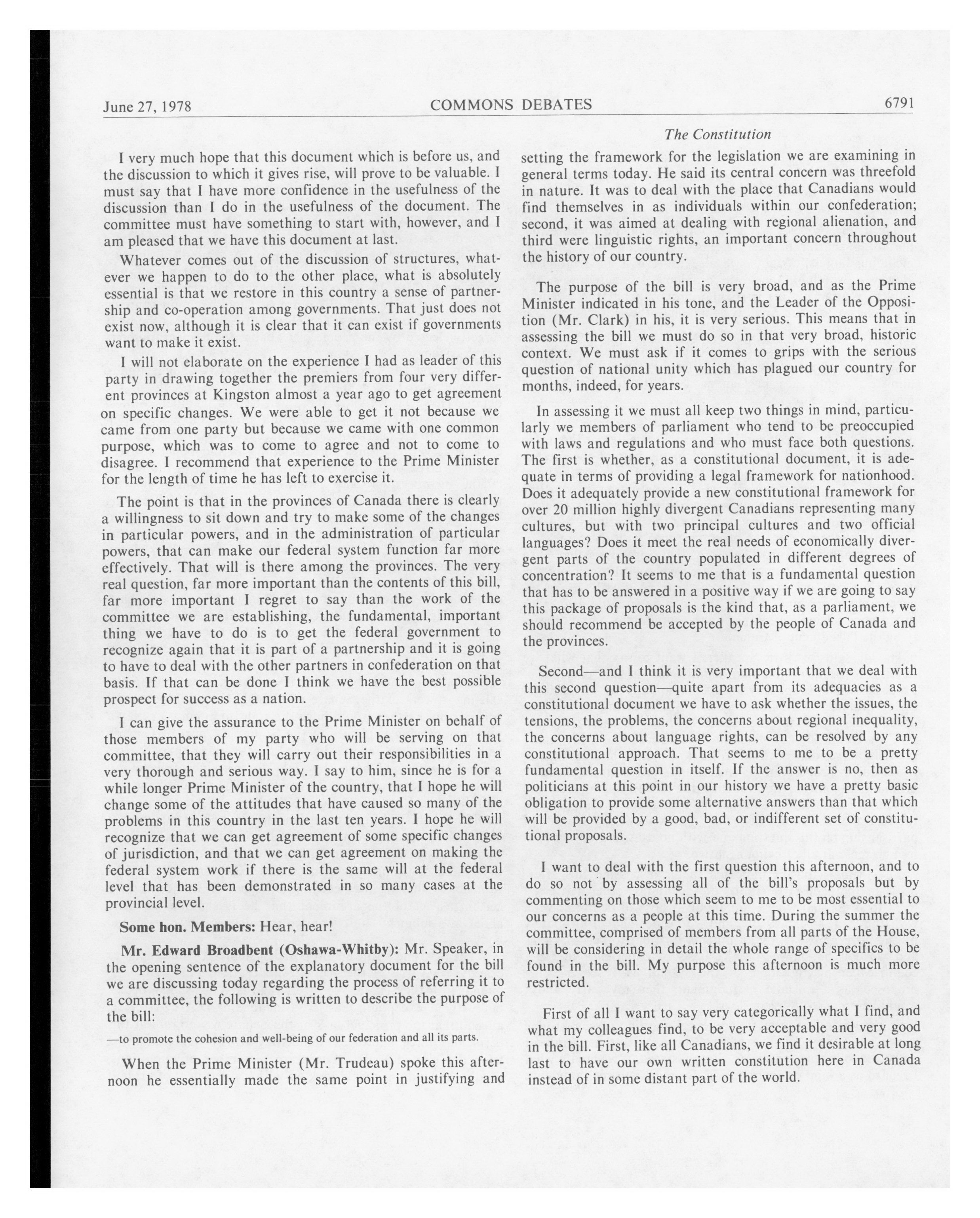 June 27, 1978 COMMONS DEBATES 6791

The Constitution

I very much hope that this document which is before us, and the discussion to which it gives rise, will prove to be valuable. I must say that I have more confidence in the usefulness of the discussion than I do in the usefulness of the document. The committee must have something to start with, however, and I am pleased that we have this document at last.

Whatever comes out of the discussion of structures, whatever we happen to do to the other place, what is absolutely essential is that we restore in this country a sense of partnership and co-operation among governments. That just does not exist now, although it is clear that it can exist if governments want to make it exist.

I will not elaborate on the experience I had as leader of this party in drawing together the premiers from four very different provinces at Kingston almost a year ago to get agreement on specific changes. We were able to get it not because we came from one party but because we came with one common purpose, which was to come to agree and not to come to disagree. I recommend that experience to the Prime Minister for the length of time he has left to exercise it.

The point is that in the provinces of Canada there is clearly a willingness to sit down and try to make some of the changes in particular powers, and in the administration of particular powers, that can make our federal system function far more effectively. That will is there among the provinces. The very real question, far more important than the contents of this bill, far more important I regret to say than the work of the committee we are establishing, the fundamental, important thing we have to do is to get the federal government to recognize again that it is part of a partnership and it is going to have to deal with the other partners in confederation on that basis. If that can be done I think we have the best possible prospect for success as a nation.

I can give the assurance to the Prime Minister on behalf of those members of my party who will be serving on that committee, that they will carry out their responsibilities in a very thorough and serious way. I say to him, since he is for a while longer Prime Minister of the country, that I hope he will change some of the attitudes that have caused so many of the problems in this country in the last ten years. I hope he will recognize that we can get agreement of some specific changes of jurisdiction, and that we can get agreement on making the federal system work if there is the same will at the federal level that has been demonstrated in so many cases at the provincial level.

Some hon. Members: Hear, hear!

Mr. Edward Broadbent (Oshawa-Whitby): Mr. Speaker, in the opening sentence of the explanatory document for the bill we are discussing today regarding the process of referring it to a committee, the following is written to describe the purpose of the bill:

—to promote the cohesion and well-being of our federation and all its parts.

When the Prime Minister (Mr. Trudeau) spoke this afternoon he essentially made the same point in justifying and setting the framework for the legislation we are examining in general terms today. He said its central concern was threefold in nature. It was to deal with the place that Canadians would find themselves in as individuals within our confederation; second, it was aimed at dealing with regional alienation, and third were linguistic rights, an important concern throughout the history of our country.

The purpose of the bill is very broad, and as the Prime Minister indicated in his tone, and the Leader of the Opposition (Mr. Clark) in his, it is very serious. This means that in assessing the bill we must do so in that very broad, historic context. We must ask if it comes to grips with the serious question of national unity which has plagued our country for months, indeed, for years.

In assessing it we must all keep two things in mind, particularly we members of parliament who tend to be preoccupied with laws and regulations and who must face both questions. The first is whether, as a constitutional document, it is adequate in terms of providing a legal framework for nationhood. Does it adequately provide a new constitutional framework for over 20 million highly divergent Canadians representing many cultures, but with two principal cultures and two official languages? Does it meet the real needs of economically divergent parts of the country populated in different degrees of concentration? It seems to me that is a fundamental question that has to be answered in a positive way if we are going to say this package of proposals is the kind that, as a parliament, we should recommend be accepted by the people of Canada and the provinces.

Second—and I think it is very important that we deal with this second question—quite apart from its adequacies as a constitutional document we have to ask whether the issues, the tensions, the problems, the concerns about regional inequality, the concerns about language rights, can be resolved by any constitutional approach. That seems to me to be a pretty fundamental question in itself. If the answer is no, then as politicians at this point in our history we have a pretty basic obligation to provide some alternative answers than that which will be provided by a good, bad, or indifferent set of constitutional proposals.

I want to deal with the first question this afternoon, and to do so not by assessing all of the bill's proposals but by commenting on those which seem to me to be most essential to our concerns as a people at this time. During the summer the committee, comprised of members from all parts of the House, will be considering in detail the whole range of specifics to be found in the bill. My purpose this afternoon is much more restricted.

First of all I want to say very categorically what I find, and what my colleagues find, to be very acceptable and very good in the bill. First, like all Canadians, we find it desirable at long last to have our own written constitution here in Canada instead of in some distant part of the world.